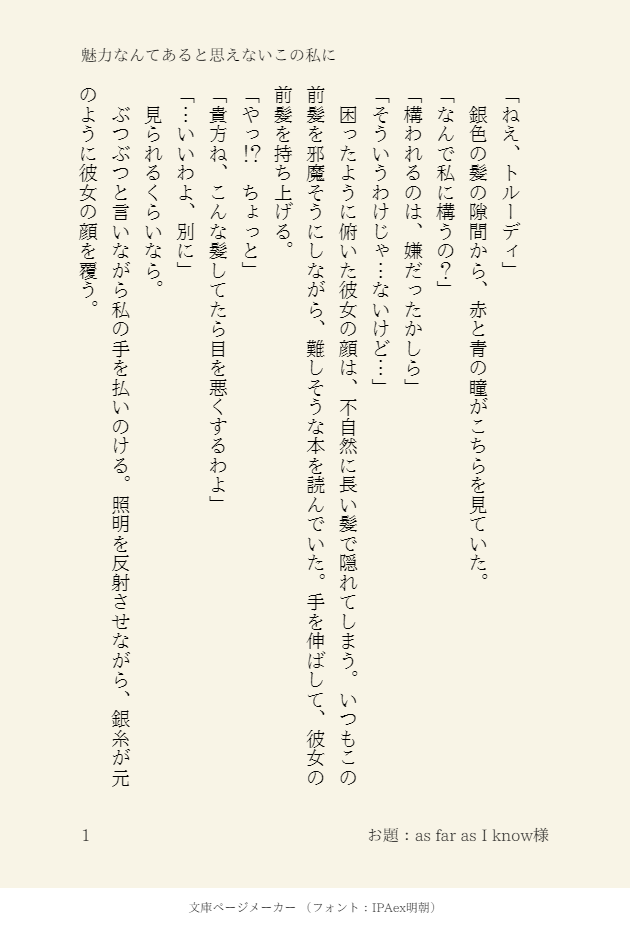 魅力なんてあると思えないこの私に

「ねえ、トルーディ」

銀色の髪の隙間から、赤と青の瞳がこちらを見ていた。

「なんで私に構うの?」

「構われるのは、嫌だったかしら」

「そういうわけじゃ…ないけど…」

困ったように俯いた彼女の顔は、不自然に長い髪で隠れてしまう。いつもこの前髪を邪魔そうにしながら、難しそうな本を読んでいた。手を伸ばして、彼女の前髪を持ち上げる。

「やっ!? ちょっと」

「貴方ね、こんな髪してたら目を悪くするわよ」

「…いいわよ、別に」

見られるくらいなら。

ぶつぶつと言いながら私の手を払いのける。照明を反射させながら、銀糸が元のように彼女の顔を覆う。

1

お題：as far as I know様

文庫ページメーカー（フォント：IPAex明朝）